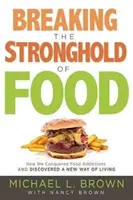 BREAKING
THE
STRONGHOLD
OF
FOOD

How We Conquered Food Addictions
AND DISCOVERED A NEW WAY OF LIVING

MICHAEL L. BROWN
WITH NANCY BROWN